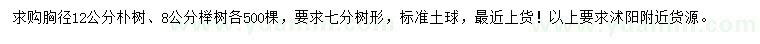 求购胸径12公分朴树、8公分榉树各500棵，要求七分树形，标准土球，最近上货！以上要求沭阳附近货源。